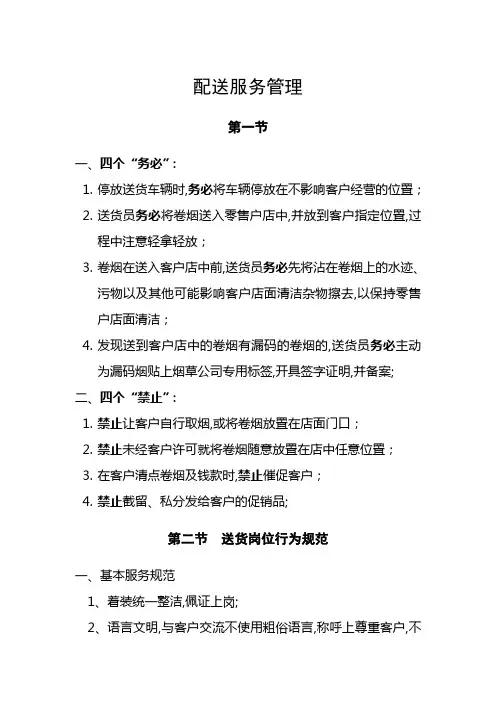 配送服务管理

第一节

一、四个“务必”：

1. 停放送货车辆时,务必将车辆停放在不影响客户经营的位置；

2. 送货员务必将卷烟送入零售户店中,并放到客户指定位置,过程中注意轻拿轻放；

3. 卷烟在送入客户店中前,送货员务必先将沾在卷烟上的水迹、污物以及其他可能影响客户店面清洁杂物擦去,以保持零售户店面清洁；

4. 发现送到客户店中的卷烟有漏码的卷烟的,送货员务必主动为漏码烟贴上烟草公司专用标签,开具签字证明,并备案;

二、四个“禁止”：

1. 禁止让客户自行取烟,或将卷烟放置在店面门口；

2. 禁止未经客户许可就将卷烟随意放置在店中任意位置；

3. 在客户清点卷烟及钱款时,禁止催促客户；

4. 禁止截留、私分发给客户的促销品;

第二节 送货岗位行为规范

一、基本服务规范

1、着装统一整洁,佩证上岗;

2、语言文明,与客户交流不使用粗俗语言,称呼上尊重客户,不